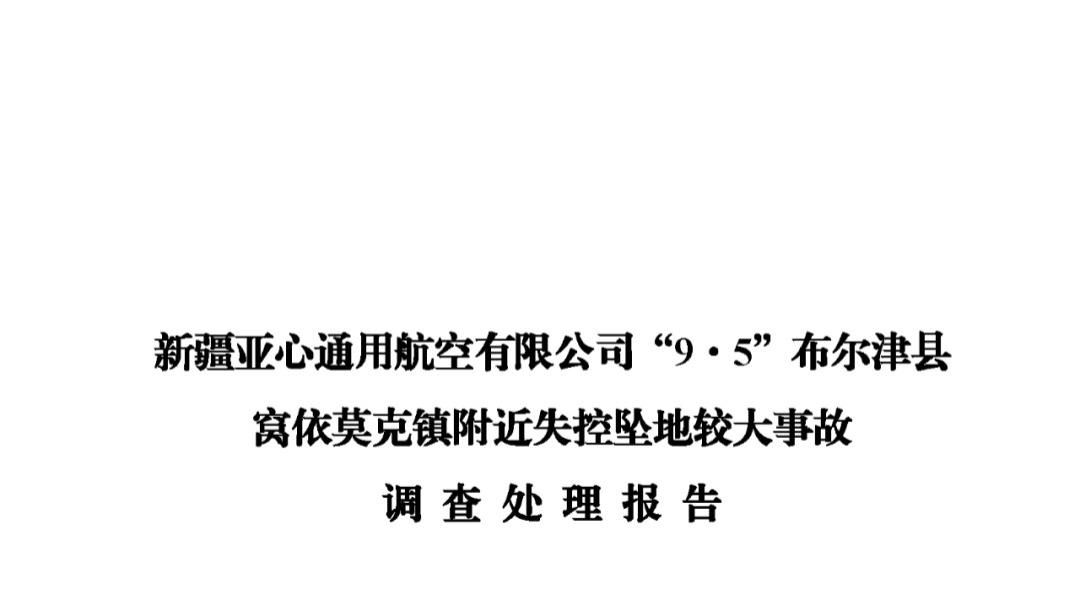 新疆亚心通用航空有限公司“9·5”布尔津县

窝依莫克镇附近失控坠地较大事故

调 查 处 理 报 告